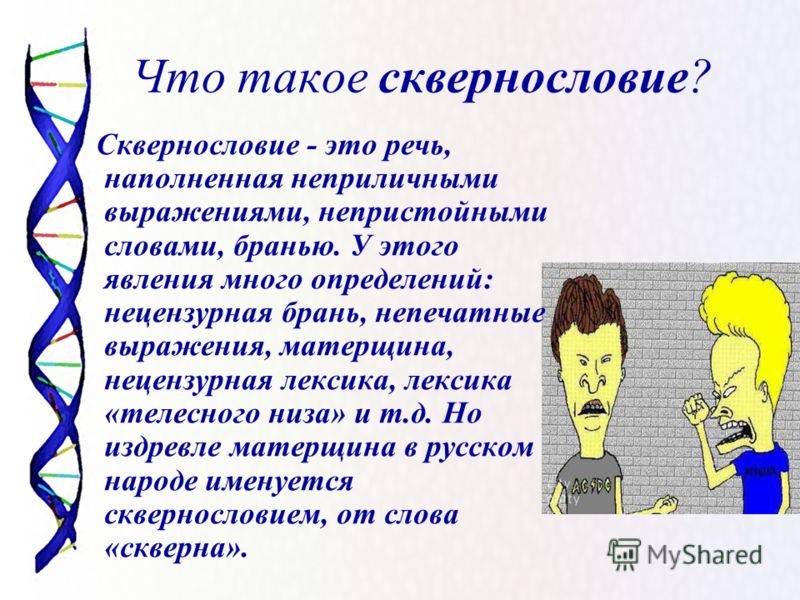 Что такое сквернословие?

Сквернословие - это речь, наполненная неприличными выражениями, непристойными словами, бранью. У этого явления много определений: нецензурная брань, непечатные выражения, матерщина, нецензурная лексика, лексика «телесного низа» и т.д. Но издревле матерщина в русском народе именуется сквернословием, от слова «скверна».

AC/DC

MyShared